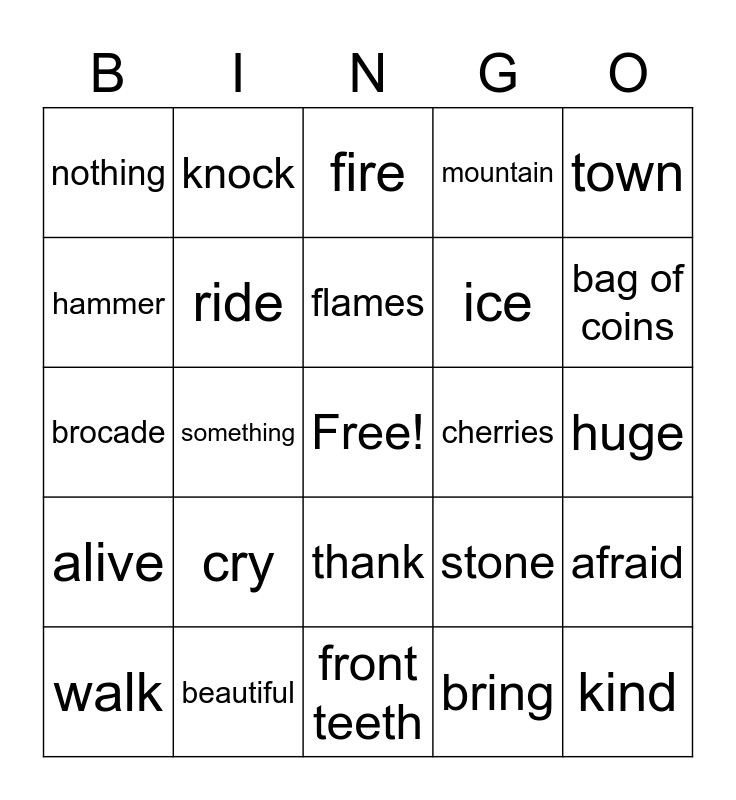 | B | I | N | G | O |
|---|---|---|---|---|
| nothing | knock | fire | mountain | town |
| hammer | ride | flames | ice | bag of coins |
| brocade | something | Free! | cherries | huge |
| alive | cry | thank | stone | afraid |
| walk | beautiful | front teeth | bring | kind |